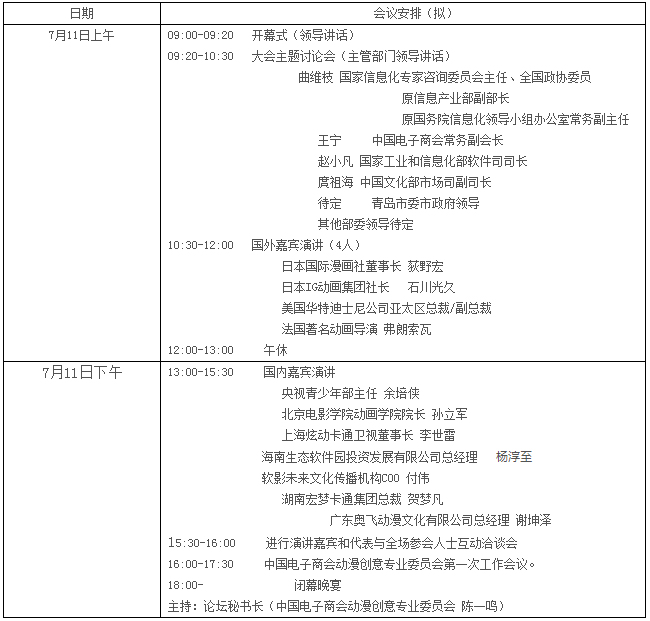 | 日期 | 会议安排（拟） |
|---|---|
| 7月11日上午 | 09:00-09:20 开幕式（领导讲话）<br>09:20-10:30 大会主题讨论会（主管部门领导讲话）<br>曲维枝 国家信息化专家咨询委员会主任、全国政协委员<br>原信息产业部副部长<br>原国务院信息化领导小组办公室常务副主任<br>王宁 中国电子商会常务副会长<br>赵小凡 国家工业和信息化部软件司司长<br>庹祖海 中国文化部市场司副司长<br>待定 青岛市委市政府领导<br>其他部委领导待定<br>10:30-12:00 国外嘉宾演讲（4人）<br>日本国际漫画社董事长 荻野宏<br>日本IG动画集团社长 石川光久<br>美国华特迪士尼公司亚太区总裁/副总裁<br>法国著名动画导演 弗朗索瓦<br>12:00-13:00 午休 |
| 7月11日下午 | 13:00-15:30 国内嘉宾演讲<br>央视青少年部主任 余培侠<br>北京电影学院动画学院院长 孙立军<br>上海炫动卡通卫视董事长 李世雷<br>海南生态软件园投资发展有限公司总经理 杨淳至<br>软影未来文化传播机构COO 付伟<br>湖南宏梦卡通集团总裁 贺梦凡<br>广东奥飞动漫文化有限公司总经理 谢坤泽<br>15:30-16:00 进行演讲嘉宾和代表与全场参会人士互动洽谈会<br>16:00-17:30 中国电子商会动漫创意专业委员会第一次工作会议。<br>18:00- 闭幕晚宴<br>主持：论坛秘书长（中国电子商会动漫创意专业委员会 陈一鸣） |